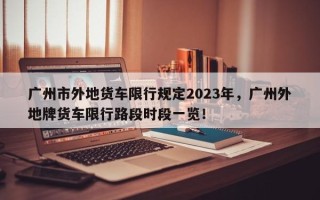 广州市外地货车限行规定2023年，广州外地牌货车限行路段时段一览！